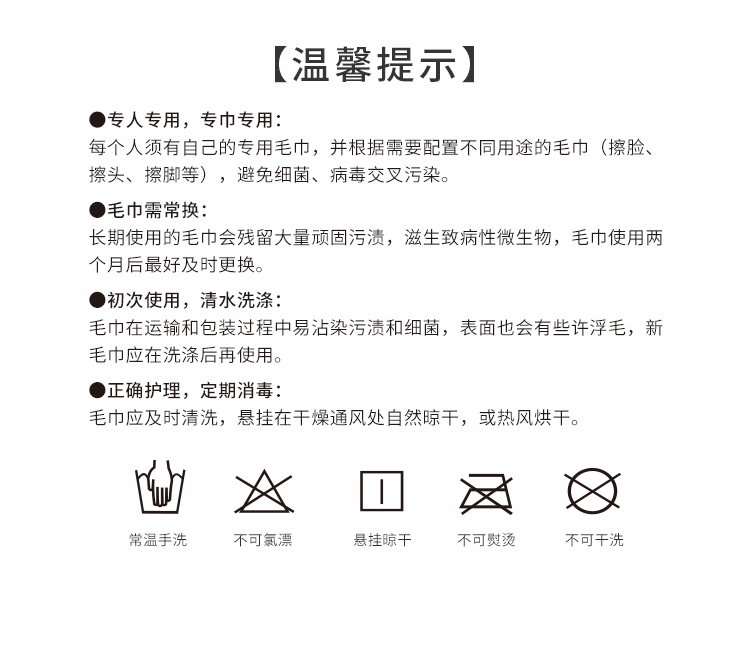 【温馨提示】

●专人专用，专巾专用：
每个人须有自己的专用毛巾，并根据需要配置不同用途的毛巾（擦脸、擦头、擦脚等），避免细菌、病毒交叉污染。

●毛巾需常换：
长期使用的毛巾会残留大量顽固污渍，滋生致病性微生物，毛巾使用两个月后最好及时更换。

●初次使用，清水洗涤：
毛巾在运输和包装过程中易沾染污渍和细菌，表面也会有些许浮毛，新毛巾应在洗涤后再使用。

●正确护理，定期消毒：
毛巾应及时清洗，悬挂在干燥通风处自然晾干，或热风烘干。

常温手洗　不可氯漂　悬挂晾干　不可熨烫　不可干洗